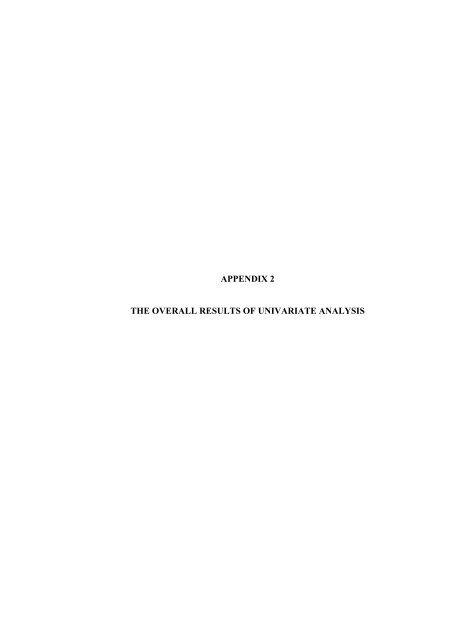 APPENDIX 2

THE OVERALL RESULTS OF UNIVARIATE ANALYSIS